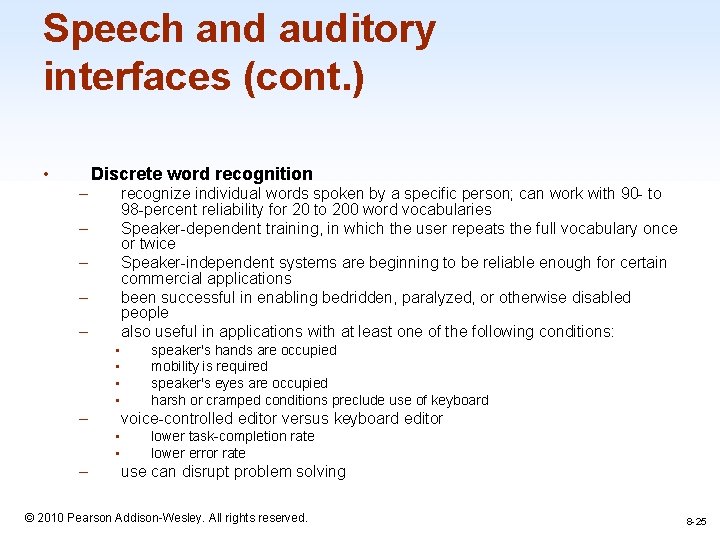 Speech and auditory interfaces (cont.)

• Discrete word recognition
– recognize individual words spoken by a specific person; can work with 90- to 98-percent reliability for 20 to 200 word vocabularies
– Speaker-dependent training, in which the user repeats the full vocabulary once or twice
– Speaker-independent systems are beginning to be reliable enough for certain commercial applications
– been successful in enabling bedridden, paralyzed, or otherwise disabled people
– also useful in applications with at least one of the following conditions:
▪ speaker's hands are occupied
▪ mobility is required
▪ speaker's eyes are occupied
▪ harsh or cramped conditions preclude use of keyboard
– voice-controlled editor versus keyboard editor
▪ lower task-completion rate
▪ lower error rate
– use can disrupt problem solving

© 2010 Pearson Addison-Wesley. All rights reserved.

8-25